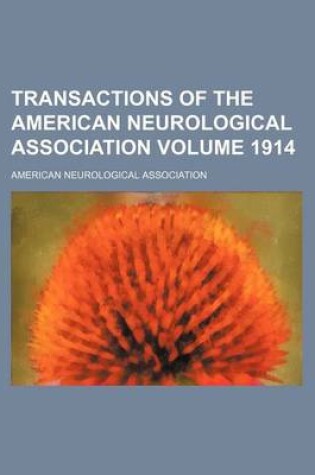 TRANSACTIONS OF THE AMERICAN NEUROLOGICAL ASSOCIATION VOLUME 1914

AMERICAN NEUROLOGICAL ASSOCIATION